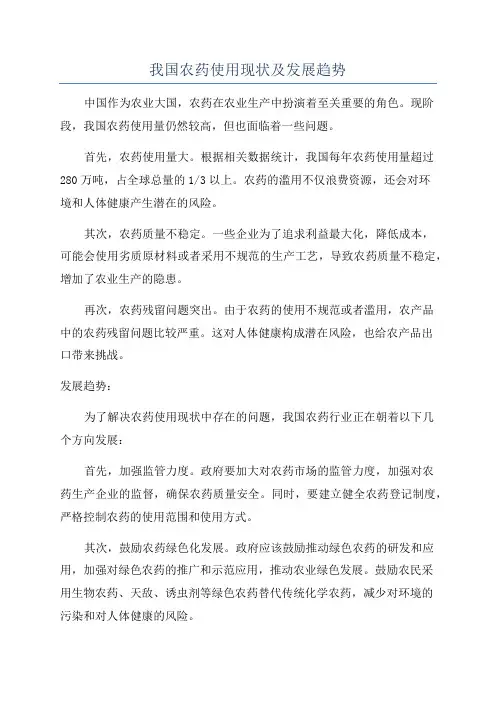 我国农药使用现状及发展趋势

中国作为农业大国，农药在农业生产中扮演着至关重要的角色。现阶段，我国农药使用量仍然较高，但也面临着一些问题。

首先，农药使用量大。根据相关数据统计，我国每年农药使用量超过280万吨，占全球总量的1/3以上。农药的滥用不仅浪费资源，还会对环境和人体健康产生潜在的风险。

其次，农药质量不稳定。一些企业为了追求利益最大化，降低成本，可能会使用劣质原材料或者采用不规范的生产工艺，导致农药质量不稳定，增加了农业生产的隐患。

再次，农药残留问题突出。由于农药的使用不规范或者滥用，农产品中的农药残留问题比较严重。这对人体健康构成潜在风险，也给农产品出口带来挑战。

发展趋势：

为了解决农药使用现状中存在的问题，我国农药行业正在朝着以下几个方向发展：

首先，加强监管力度。政府要加大对农药市场的监管力度，加强对农药生产企业的监督，确保农药质量安全。同时，要建立健全农药登记制度，严格控制农药的使用范围和使用方式。

其次，鼓励农药绿色化发展。政府应该鼓励推动绿色农药的研发和应用，加强对绿色农药的推广和示范应用，推动农业绿色发展。鼓励农民采用生物农药、天敌、诱虫剂等绿色农药替代传统化学农药，减少对环境的污染和对人体健康的风险。